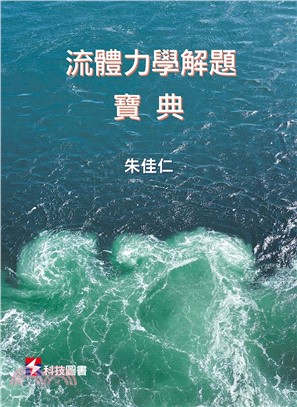 流體力學解題
寶 典

朱佳仁

科技圖書